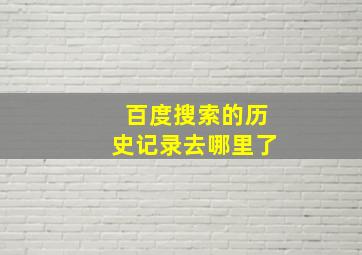 百度搜索的历史记录去哪里了